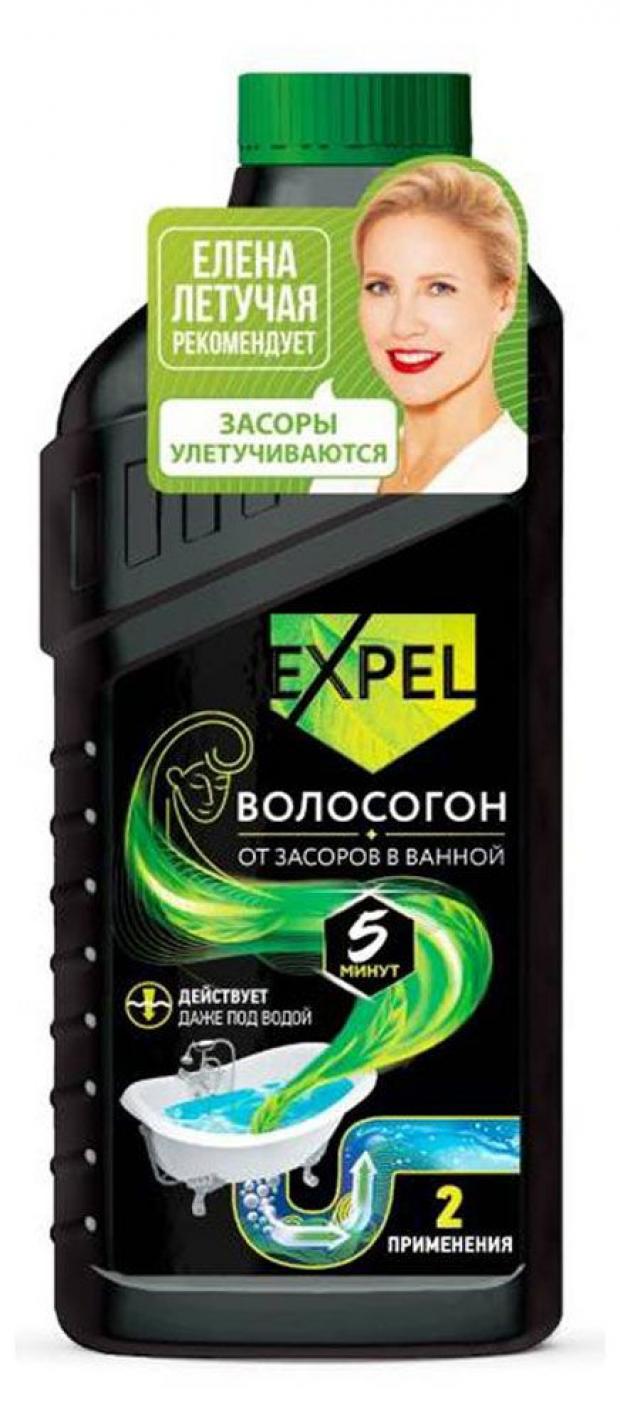 ЕЛЕНА ЛЕТУЧАЯ РЕКОМЕНДУЕТ

ЗАСОРЫ УЛЕТУЧИВАЮТСЯ

EXPEL

ВОЛОСОГОН

ОТ ЗАСОРОВ В ВАННОЙ

5 МИНУТ

ДЕЙСТВУЕТ ДАЖЕ ПОД ВОДОЙ

2 ПРИМЕНЕНИЯ